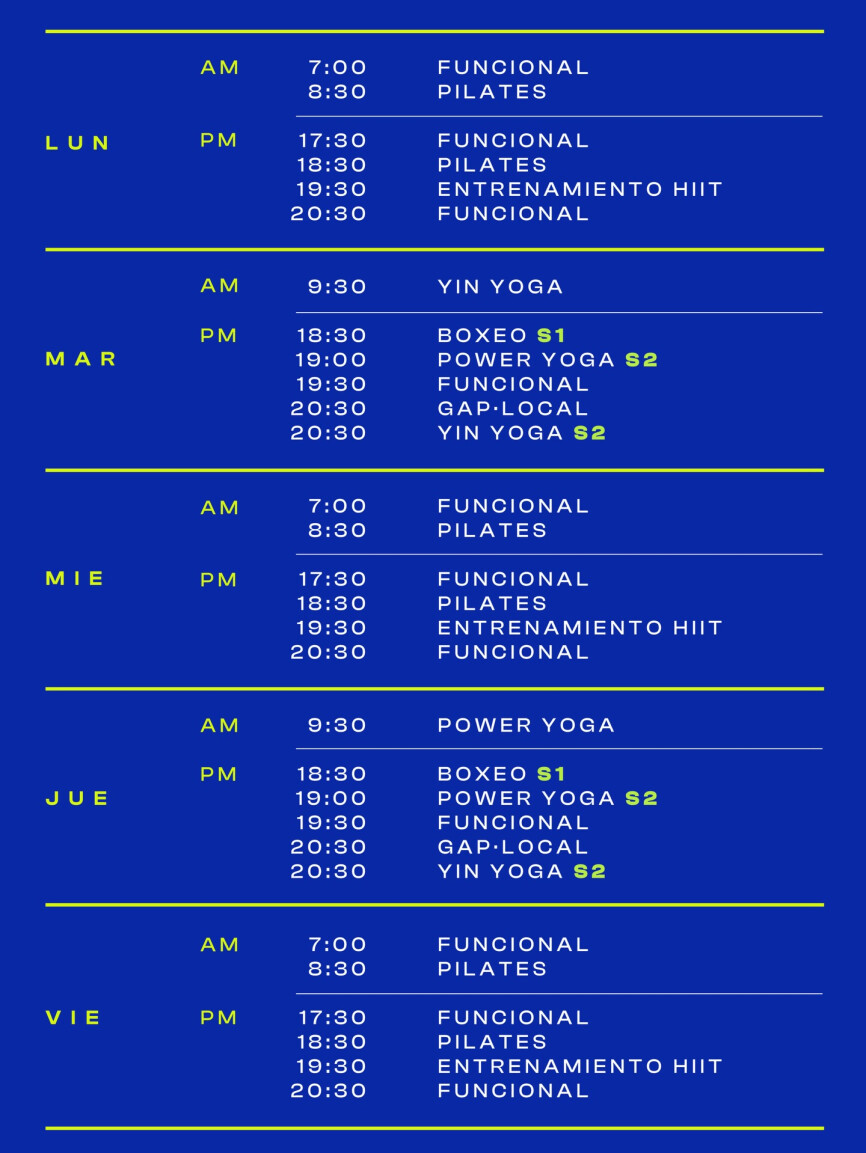 | | | | |
|---|---|---|---|
| LUN | AM | 7:00 | FUNCIONAL |
| | | 8:30 | PILATES |
| | PM | 17:30 | FUNCIONAL |
| | | 18:30 | PILATES |
| | | 19:30 | ENTRENAMIENTO HIIT |
| | | 20:30 | FUNCIONAL |
| MAR | AM | 9:30 | YIN YOGA |
| | PM | 18:30 | BOXEO S1 |
| | | 19:00 | POWER YOGA S2 |
| | | 19:30 | FUNCIONAL |
| | | 20:30 | GAP·LOCAL |
| | | 20:30 | YIN YOGA S2 |
| MIE | AM | 7:00 | FUNCIONAL |
| | | 8:30 | PILATES |
| | PM | 17:30 | FUNCIONAL |
| | | 18:30 | PILATES |
| | | 19:30 | ENTRENAMIENTO HIIT |
| | | 20:30 | FUNCIONAL |
| JUE | AM | 9:30 | POWER YOGA |
| | PM | 18:30 | BOXEO S1 |
| | | 19:00 | POWER YOGA S2 |
| | | 19:30 | FUNCIONAL |
| | | 20:30 | GAP·LOCAL |
| | | 20:30 | YIN YOGA S2 |
| VIE | AM | 7:00 | FUNCIONAL |
| | | 8:30 | PILATES |
| | PM | 17:30 | FUNCIONAL |
| | | 18:30 | PILATES |
| | | 19:30 | ENTRENAMIENTO HIIT |
| | | 20:30 | FUNCIONAL |